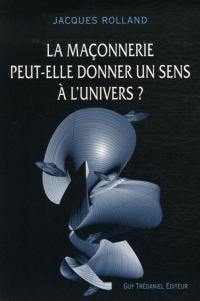 JACQUES ROLLAND

LA MAÇONNERIE PEUT-ELLE DONNER UN SENS À L'UNIVERS ?

GUY TRÉDANIEL ÉDITEUR